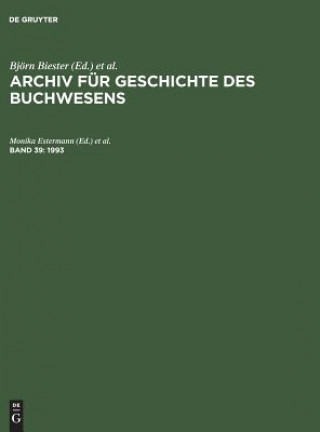 DE GRUYTER

Björn Biester (Ed.) et al.
ARCHIV FÜR GESCHICHTE DES BUCHWESENS

Monika Estermann (Ed.) et al.
BAND 39: 1993

DE
G